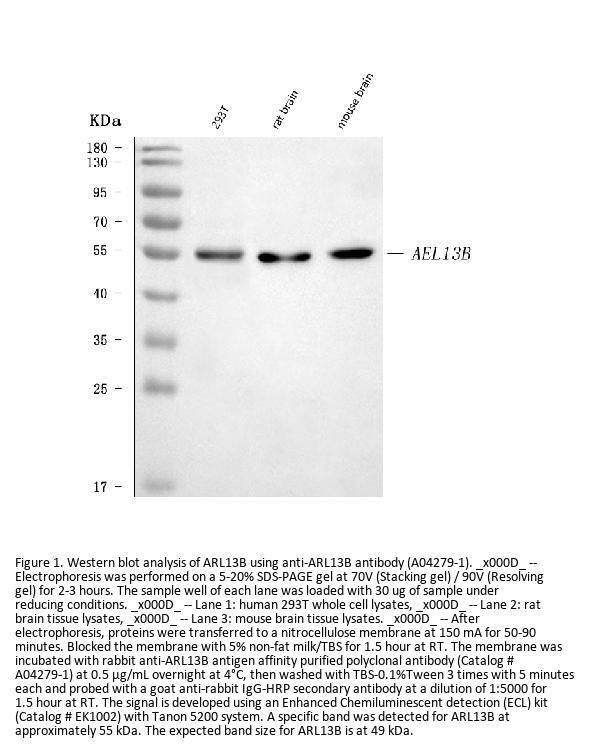 KDa

293T

rat brain

mouse brain

180 –
130 –
95 –
70 –
55 –
40 –
35 –
25 –
17 –

— AEL13B

Figure 1. Western blot analysis of ARL13B using anti-ARL13B antibody (A04279-1). _x000D_ -- Electrophoresis was performed on a 5-20% SDS-PAGE gel at 70V (Stacking gel) / 90V (Resolving gel) for 2-3 hours. The sample well of each lane was loaded with 30 ug of sample under reducing conditions. _x000D_ -- Lane 1: human 293T whole cell lysates, _x000D_ -- Lane 2: rat brain tissue lysates, _x000D_ -- Lane 3: mouse brain tissue lysates. _x000D_ -- After electrophoresis, proteins were transferred to a nitrocellulose membrane at 150 mA for 50-90 minutes. Blocked the membrane with 5% non-fat milk/TBS for 1.5 hour at RT. The membrane was incubated with rabbit anti-ARL13B antigen affinity purified polyclonal antibody (Catalog # A04279-1) at 0.5 μg/mL overnight at 4°C, then washed with TBS-0.1%Tween 3 times with 5 minutes each and probed with a goat anti-rabbit IgG-HRP secondary antibody at a dilution of 1:5000 for 1.5 hour at RT. The signal is developed using an Enhanced Chemiluminescent detection (ECL) kit (Catalog # EK1002) with Tanon 5200 system. A specific band was detected for ARL13B at approximately 55 kDa. The expected band size for ARL13B is at 49 kDa.